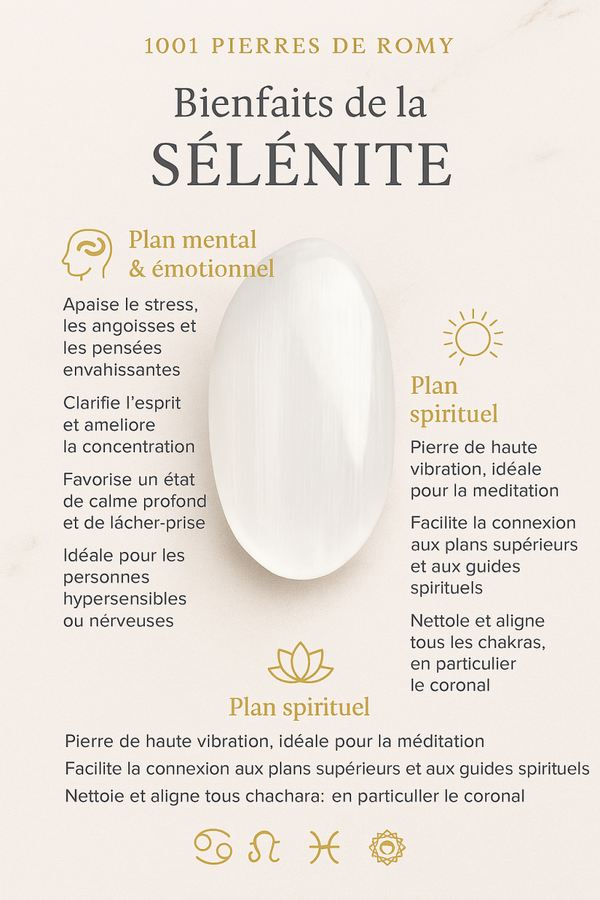 1001 PIERRES DE ROMY

Bienfaits de la
SÉLÉNITE

Plan mental & émotionnel

Apaise le stress, les angoisses et les pensées envahissantes

Clarifie l'esprit et ameliore la concentration

Favorise un état de calme profond et de lâcher-prise

Idéale pour les personnes hypersensibles ou nérveuses

Plan spirituel

Pierre de haute vibration, idéale pour la meditation

Facilite la connexion aux plans supérieurs et aux guides spirituels

Nettole et aligne tous les chakras, en particulier le coronal

Plan spirituel

Pierre de haute vibration, idéale pour la méditation

Facilite la connexion aux plans supérieurs et aux guides spirituels

Nettoie et aligne tous chachara: en particuller le coronal